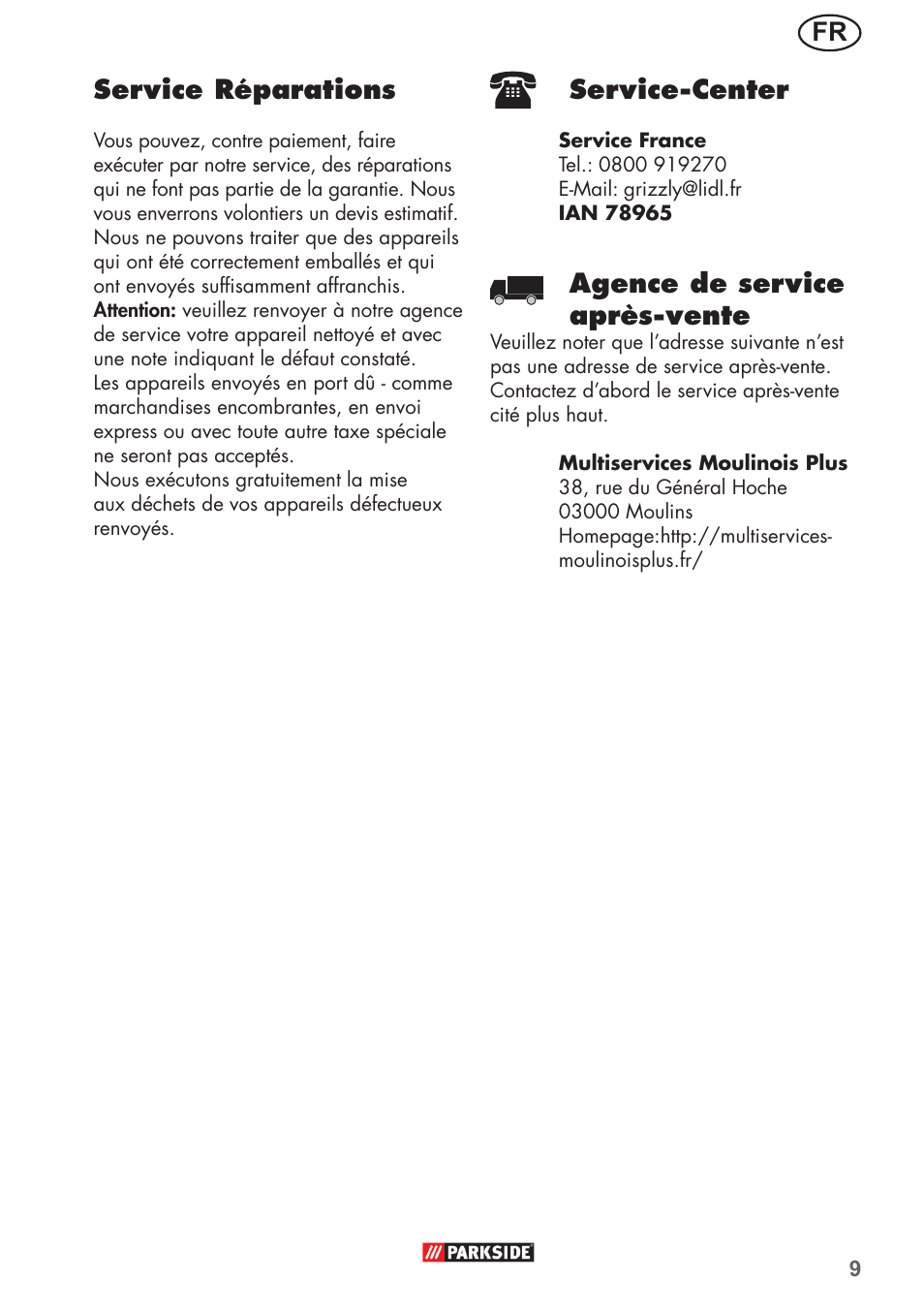 FR

Service Réparations

Vous pouvez, contre paiement, faire exécuter par notre service, des réparations qui ne font pas partie de la garantie. Nous vous enverrons volontiers un devis estimatif. Nous ne pouvons traiter que des appareils qui ont été correctement emballés et qui ont envoyés suffisamment affranchis.
Attention: veuillez renvoyer à notre agence de service votre appareil nettoyé et avec une note indiquant le défaut constaté.
Les appareils envoyés en port dû - comme marchandises encombrantes, en envoi express ou avec toute autre taxe spéciale ne seront pas acceptés.
Nous exécutons gratuitement la mise aux déchets de vos appareils défectueux renvoyés.

Service-Center

Service France
Tel.: 0800 919270
E-Mail: grizzly@lidl.fr
IAN 78965

Agence de service après-vente

Veuillez noter que l'adresse suivante n'est pas une adresse de service après-vente. Contactez d'abord le service après-vente cité plus haut.

Multiservices Moulinois Plus
38, rue du Général Hoche
03000 Moulins
Homepage:http://multiservices-moulinoisplus.fr/

PARKSIDE

9